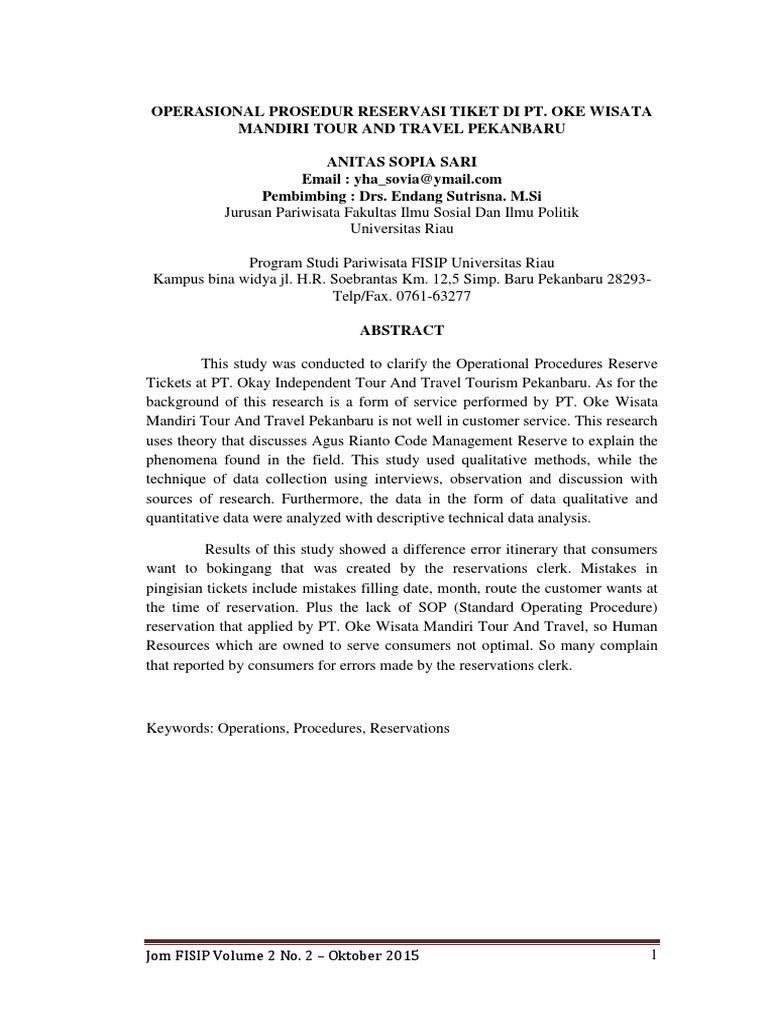 OPERASIONAL PROSEDUR RESERVASI TIKET DI PT. OKE WISATA MANDIRI TOUR AND TRAVEL PEKANBARU

ANITAS SOPIA SARI
Email : yha_sovia@ymail.com
Pembimbing : Drs. Endang Sutrisna. M.Si
Jurusan Pariwisata Fakultas Ilmu Sosial Dan Ilmu Politik
Universitas Riau

Program Studi Pariwisata FISIP Universitas Riau
Kampus bina widya jl. H.R. Soebrantas Km. 12,5 Simp. Baru Pekanbaru 28293-
Telp/Fax. 0761-63277

ABSTRACT

This study was conducted to clarify the Operational Procedures Reserve Tickets at PT. Okay Independent Tour And Travel Tourism Pekanbaru. As for the background of this research is a form of service performed by PT. Oke Wisata Mandiri Tour And Travel Pekanbaru is not well in customer service. This research uses theory that discusses Agus Rianto Code Management Reserve to explain the phenomena found in the field. This study used qualitative methods, while the technique of data collection using interviews, observation and discussion with sources of research. Furthermore, the data in the form of data qualitative and quantitative data were analyzed with descriptive technical data analysis.

Results of this study showed a difference error itinerary that consumers want to bokingang that was created by the reservations clerk. Mistakes in pingisian tickets include mistakes filling date, month, route the customer wants at the time of reservation. Plus the lack of SOP (Standard Operating Procedure) reservation that applied by PT. Oke Wisata Mandiri Tour And Travel, so Human Resources which are owned to serve consumers not optimal. So many complain that reported by consumers for errors made by the reservations clerk.

Keywords: Operations, Procedures, Reservations

Jom FISIP Volume 2 No. 2 – Oktober 2015 1